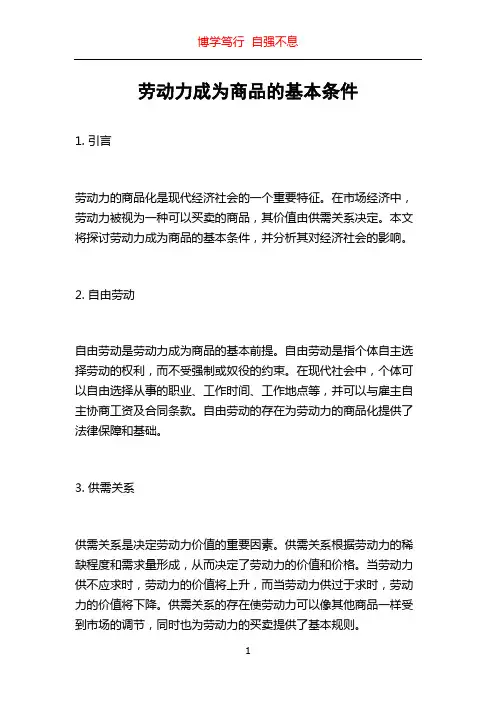 博学笃行 自强不息

劳动力成为商品的基本条件

1. 引言

劳动力的商品化是现代经济社会的一个重要特征。在市场经济中，劳动力被视为一种可以买卖的商品，其价值由供需关系决定。本文将探讨劳动力成为商品的基本条件，并分析其对经济社会的影响。

2. 自由劳动

自由劳动是劳动力成为商品的基本前提。自由劳动是指个体自主选择劳动的权利，而不受强制或奴役的约束。在现代社会中，个体可以自由选择从事的职业、工作时间、工作地点等，并可以与雇主自主协商工资及合同条款。自由劳动的存在为劳动力的商品化提供了法律保障和基础。

3. 供需关系

供需关系是决定劳动力价值的重要因素。供需关系根据劳动力的稀缺程度和需求量形成，从而决定了劳动力的价值和价格。当劳动力供不应求时，劳动力的价值将上升，而当劳动力供过于求时，劳动力的价值将下降。供需关系的存在使劳动力可以像其他商品一样受到市场的调节，同时也为劳动力的买卖提供了基本规则。

1